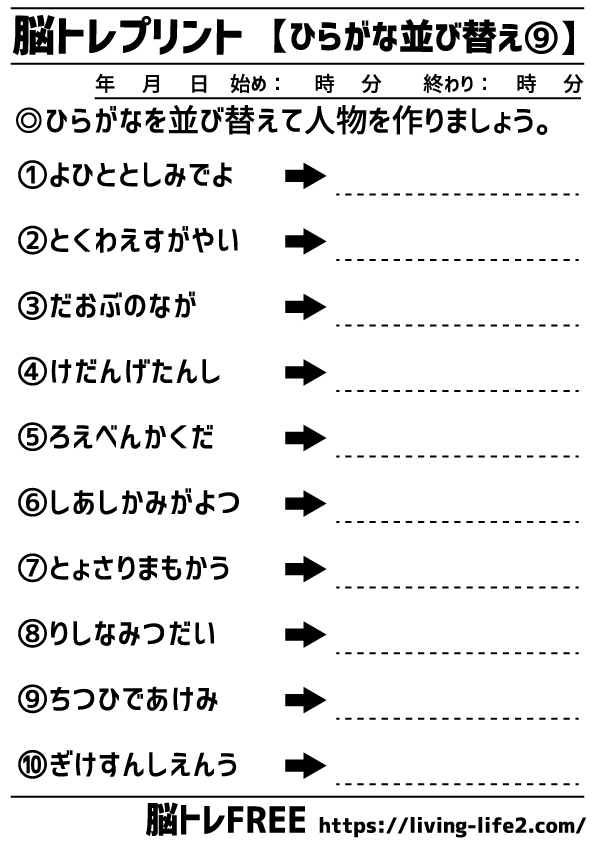 脳トレプリント 【ひらがな並び替え⑨】

年 月 日 始め： 時 分 終わり： 時 分

◎ひらがなを並び替えて人物を作りましょう。

①よひととしみでよ ➡

②とくわえすがやい ➡

③だおぶのなが ➡

④けだんげたんし ➡

⑤ろえべんかくだ ➡

⑥しあしかみがよつ ➡

⑦とょさりまもかう ➡

⑧りしなみつだい ➡

⑨ちつひであけみ ➡

⑩ぎけすんしえんう ➡

脳トレFREE https://living-life2.com/